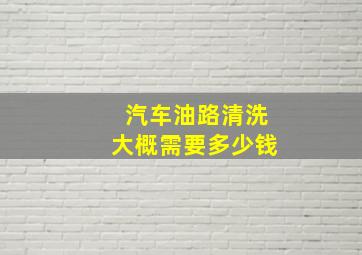 汽车油路清洗
大概需要多少钱